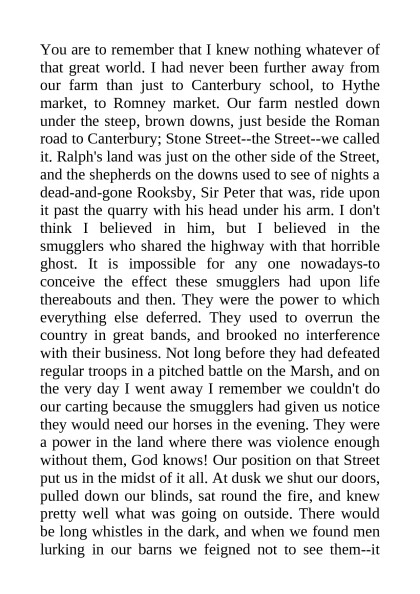 You are to remember that I knew nothing whatever of that great world. I had never been further away from our farm than just to Canterbury school, to Hythe market, to Romney market. Our farm nestled down under the steep, brown downs, just beside the Roman road to Canterbury; Stone Street--the Street--we called it. Ralph's land was just on the other side of the Street, and the shepherds on the downs used to see of nights a dead-and-gone Rooksby, Sir Peter that was, ride upon it past the quarry with his head under his arm. I don't think I believed in him, but I believed in the smugglers who shared the highway with that horrible ghost. It is impossible for any one nowadays-to conceive the effect these smugglers had upon life thereabouts and then. They were the power to which everything else deferred. They used to overrun the country in great bands, and brooked no interference with their business. Not long before they had defeated regular troops in a pitched battle on the Marsh, and on the very day I went away I remember we couldn't do our carting because the smugglers had given us notice they would need our horses in the evening. They were a power in the land where there was violence enough without them, God knows! Our position on that Street put us in the midst of it all. At dusk we shut our doors, pulled down our blinds, sat round the fire, and knew pretty well what was going on outside. There would be long whistles in the dark, and when we found men lurking in our barns we feigned not to see them--it